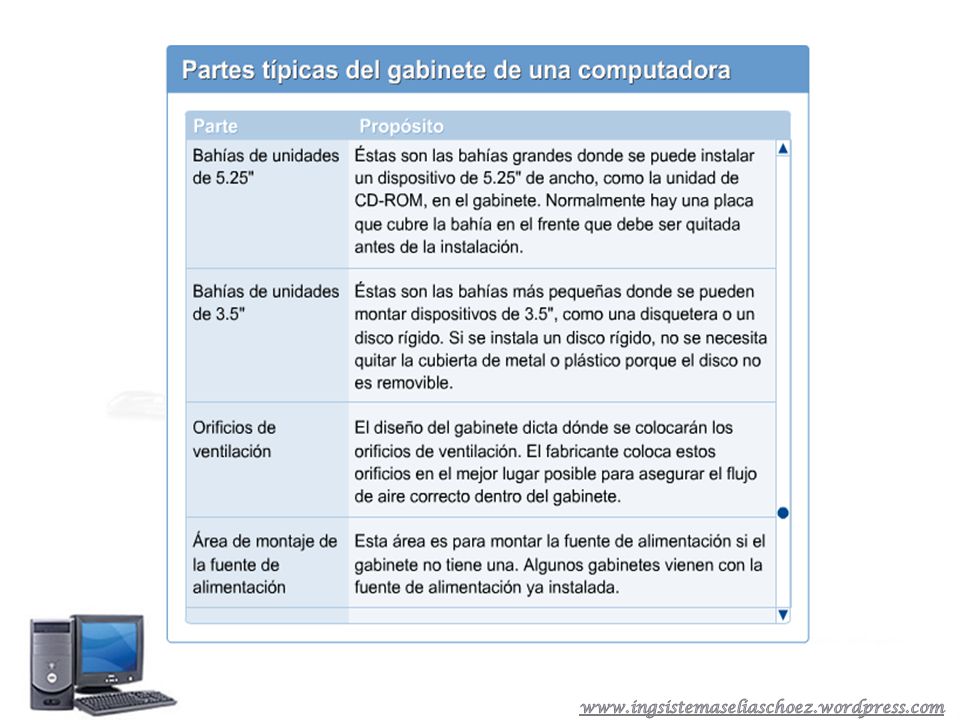 Partes típicas del gabinete de una computadora

| Parte | Propósito |
|---|---|
| Bahías de unidades de 5.25" | Éstas son las bahías grandes donde se puede instalar un dispositivo de 5.25" de ancho, como la unidad de CD-ROM, en el gabinete. Normalmente hay una placa que cubre la bahía en el frente que debe ser quitada antes de la instalación. |
| Bahías de unidades de 3.5" | Éstas son las bahías más pequeñas donde se pueden montar dispositivos de 3.5", como una disquetera o un disco rígido. Si se instala un disco rígido, no se necesita quitar la cubierta de metal o plástico porque el disco no es removible. |
| Orificios de ventilación | El diseño del gabinete dicta dónde se colocarán los orificios de ventilación. El fabricante coloca estos orificios en el mejor lugar posible para asegurar el flujo de aire correcto dentro del gabinete. |
| Área de montaje de la fuente de alimentación | Esta área es para montar la fuente de alimentación si el gabinete no tiene una. Algunos gabinetes vienen con la fuente de alimentación ya instalada. |

www.ingsistemaseliaschoez.wordpress.com